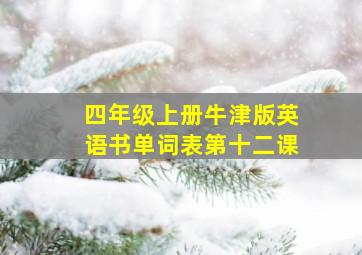 四年级上册牛津版英语书单词表第十二课